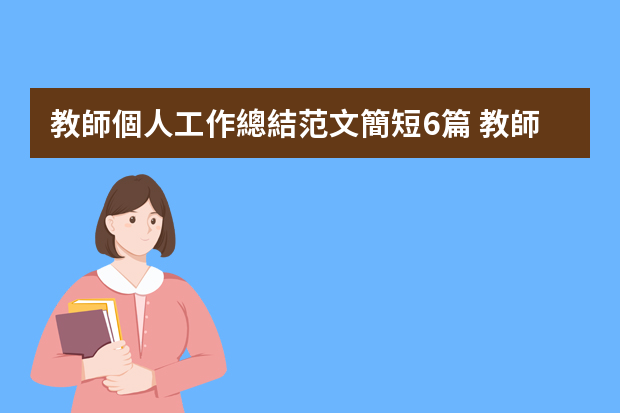 教師個人工作總結范文簡短6篇 教師